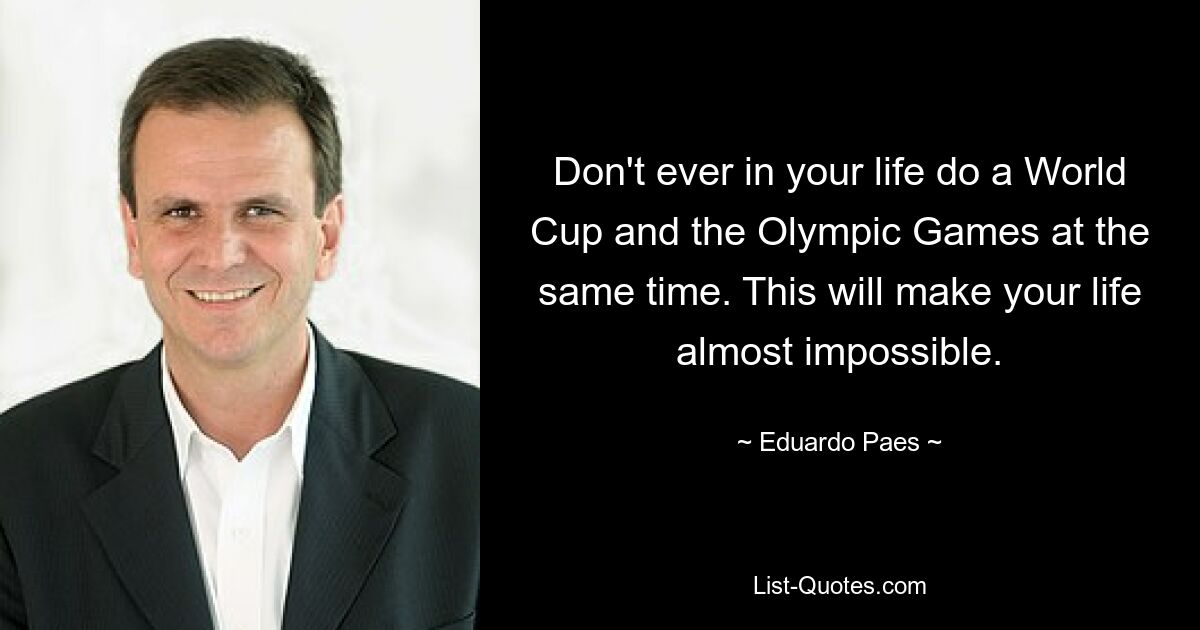 Don't ever in your life do a World Cup and the Olympic Games at the same time. This will make your life almost impossible.

~ Eduardo Paes ~

List-Quotes.com